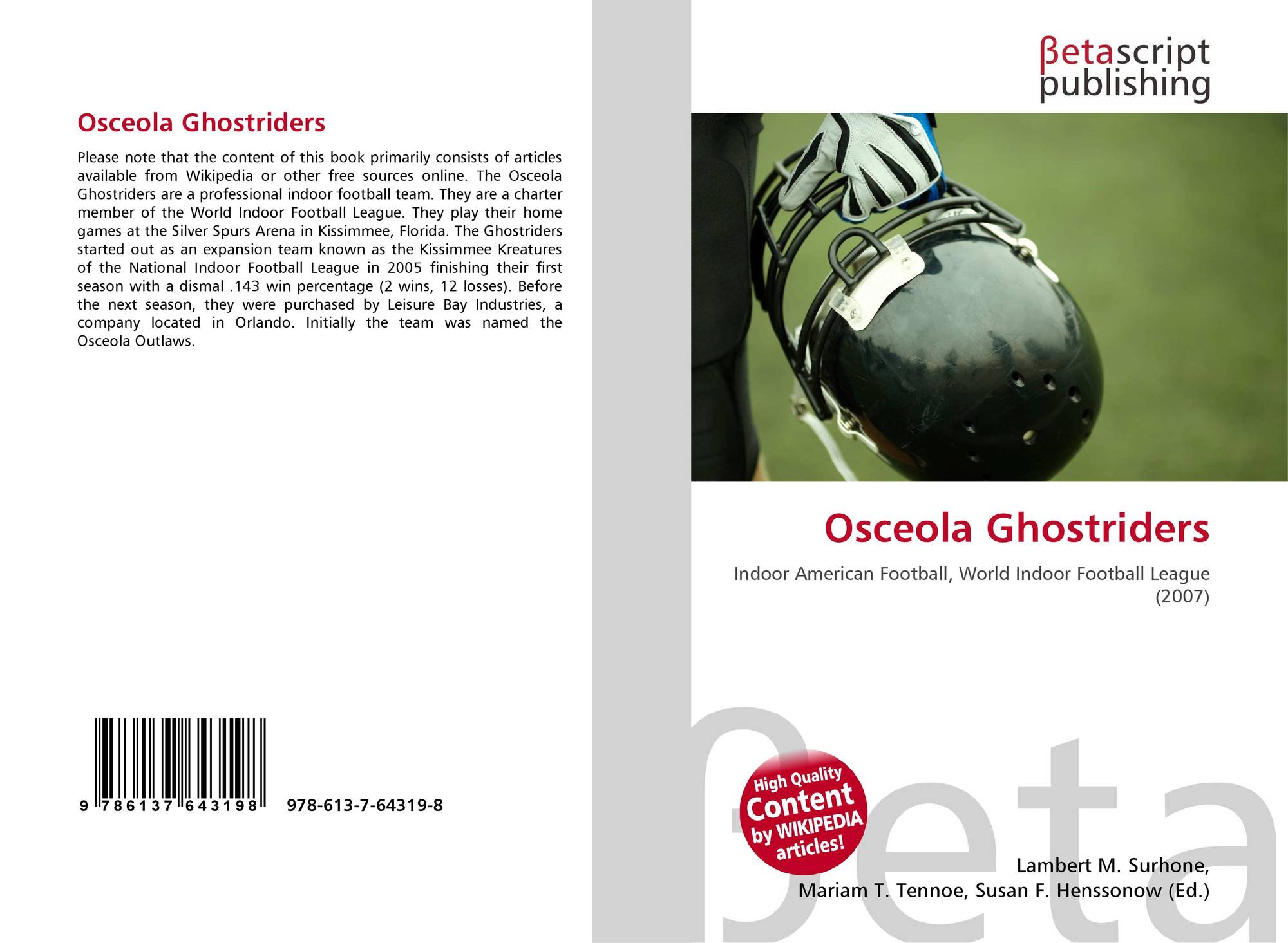 Osceola Ghostriders

Please note that the content of this book primarily consists of articles available from Wikipedia or other free sources online. The Osceola Ghostriders are a professional indoor football team. They are a charter member of the World Indoor Football League. They play their home games at the Silver Spurs Arena in Kissimmee, Florida. The Ghostriders started out as an expansion team known as the Kissimmee Kreatures of the National Indoor Football League in 2005 finishing their first season with a dismal .143 win percentage (2 wins, 12 losses). Before the next season, they were purchased by Leisure Bay Industries, a company located in Orlando. Initially the team was named the Osceola Outlaws.

9 786137 643198 978-613-7-64319-8

βetascript
publishing

Osceola Ghostriders

Indoor American Football, World Indoor Football League (2007)

High Quality
Content
by WIKIPEDIA
articles!

Lambert M. Surhone,
Mariam T. Tennoe, Susan F. Henssonow (Ed.)

βeta